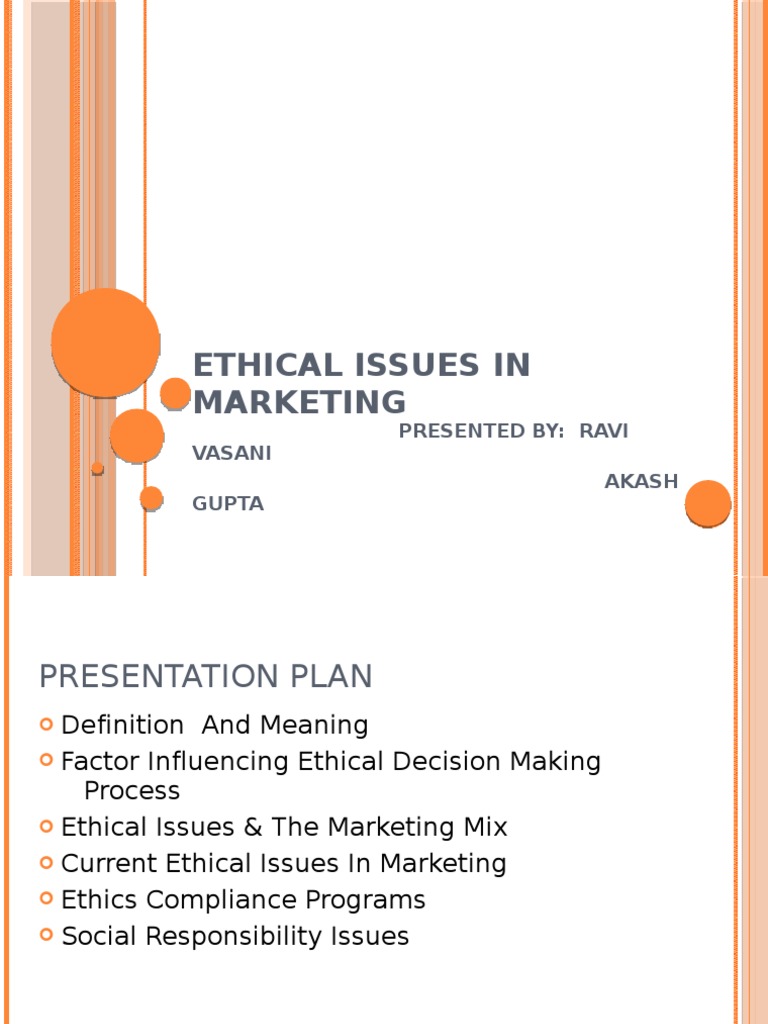 ETHICAL ISSUES IN MARKETING

PRESENTED BY: RAVI VASANI

AKASH GUPTA

PRESENTATION PLAN

• Definition And Meaning
• Factor Influencing Ethical Decision Making Process
• Ethical Issues & The Marketing Mix
• Current Ethical Issues In Marketing
• Ethics Compliance Programs
• Social Responsibility Issues